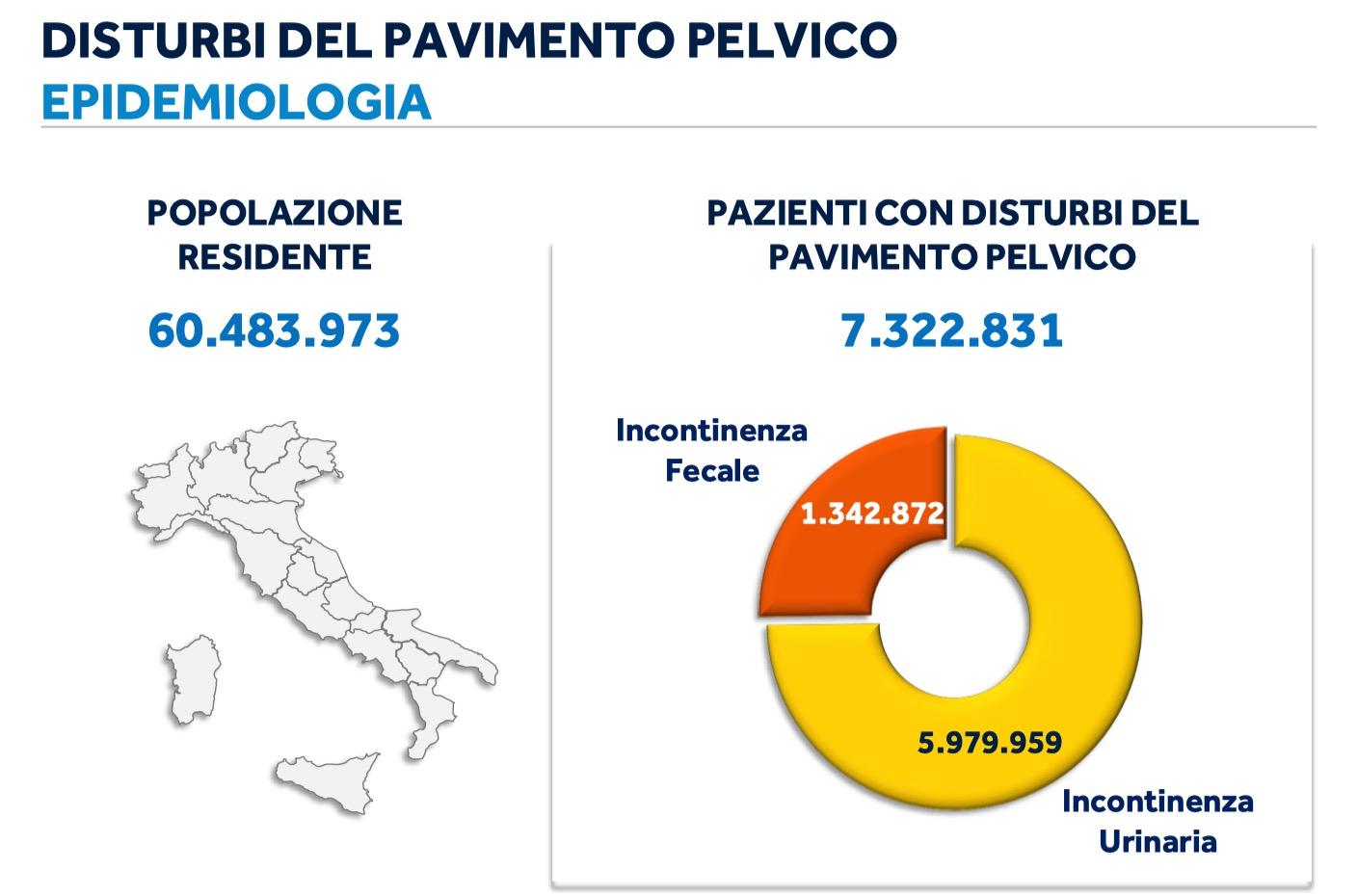 DISTURBI DEL PAVIMENTO PELVICO
EPIDEMIOLOGIA

POPOLAZIONE RESIDENTE

60.483.973

PAZIENTI CON DISTURBI DEL PAVIMENTO PELVICO

7.322.831

Incontinenza Fecale

1.342.872

5.979.959

Incontinenza Urinaria